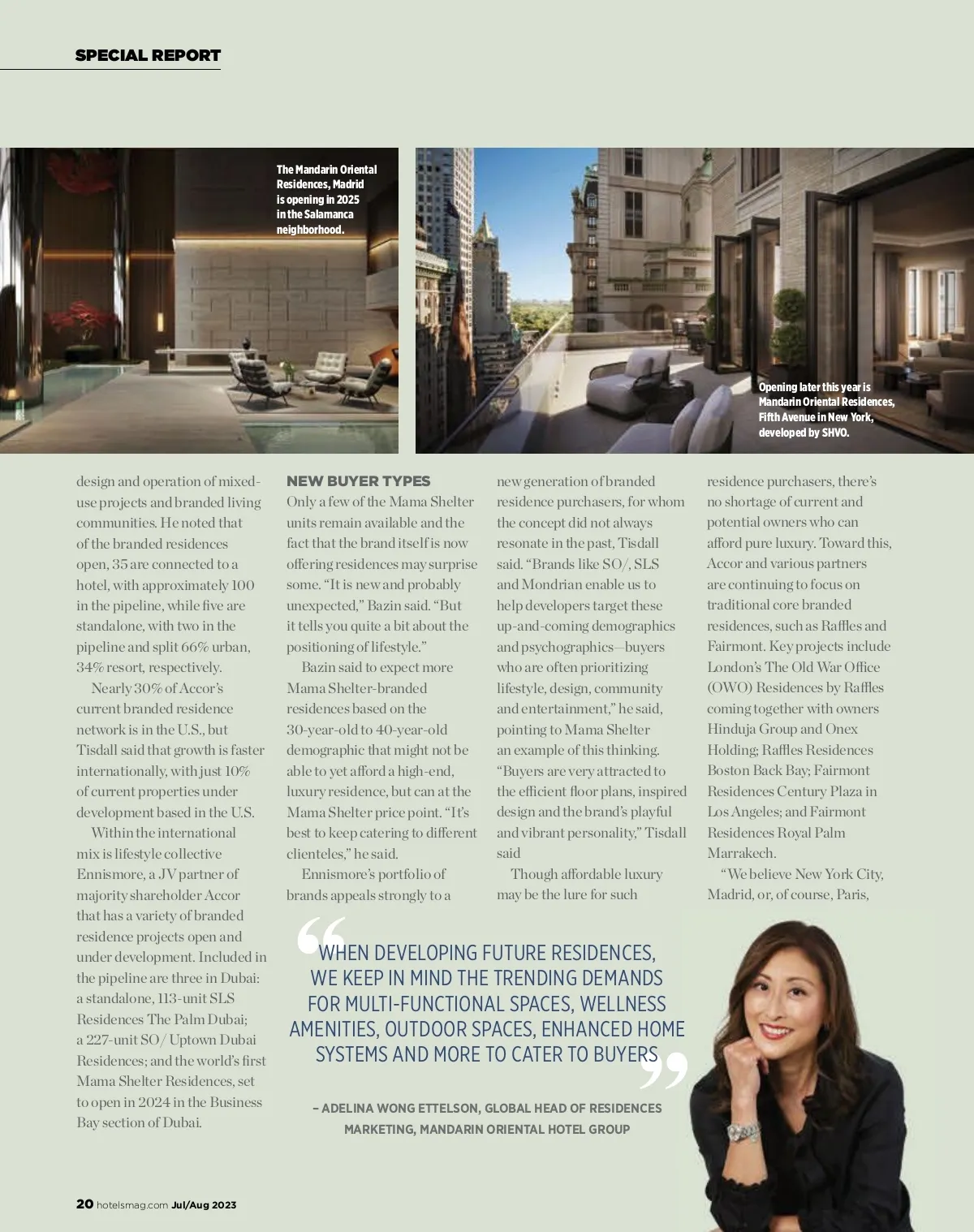 SPECIAL REPORT

The Mandarin Oriental Residences, Madrid is opening in 2025 in the Salamanca neighborhood.

Opening later this year is Mandarin Oriental Residences, Fifth Avenue in New York, developed by SHVO.

design and operation of mixed-use projects and branded living communities. He noted that of the branded residences open, 35 are connected to a hotel, with approximately 100 in the pipeline, while five are standalone, with two in the pipeline and split 66% urban, 34% resort, respectively.

Nearly 30% of Accor's current branded residence network is in the U.S., but Tisdall said that growth is faster internationally, with just 10% of current properties under development based in the U.S.

Within the international mix is lifestyle collective Ennismore, a JV partner of majority shareholder Accor that has a variety of branded residence projects open and under development. Included in the pipeline are three in Dubai: a standalone, 113-unit SLS Residences The Palm Dubai; a 227-unit SO/ Uptown Dubai Residences; and the world's first Mama Shelter Residences, set to open in 2024 in the Business Bay section of Dubai.

NEW BUYER TYPES

Only a few of the Mama Shelter units remain available and the fact that the brand itself is now offering residences may surprise some. "It is new and probably unexpected," Bazin said. "But it tells you quite a bit about the positioning of lifestyle."

Bazin said to expect more Mama Shelter-branded residences based on the 30-year-old to 40-year-old demographic that might not be able to yet afford a high-end, luxury residence, but can at the Mama Shelter price point. "It's best to keep catering to different clienteles," he said.

Ennismore's portfolio of brands appeals strongly to a new generation of branded residence purchasers, for whom the concept did not always resonate in the past, Tisdall said. "Brands like SO/, SLS and Mondrian enable us to help developers target these up-and-coming demographics and psychographics—buyers who are often prioritizing lifestyle, design, community and entertainment," he said, pointing to Mama Shelter an example of this thinking. "Buyers are very attracted to the efficient floor plans, inspired design and the brand's playful and vibrant personality," Tisdall said

Though affordable luxury may be the lure for such residence purchasers, there's no shortage of current and potential owners who can afford pure luxury. Toward this, Accor and various partners are continuing to focus on traditional core branded residences, such as Raffles and Fairmont. Key projects include London's The Old War Office (OWO) Residences by Raffles coming together with owners Hinduja Group and Onex Holding; Raffles Residences Boston Back Bay; Fairmont Residences Century Plaza in Los Angeles; and Fairmont Residences Royal Palm Marrakech.

"We believe New York City, Madrid, or, of course, Paris,

"WHEN DEVELOPING FUTURE RESIDENCES, WE KEEP IN MIND THE TRENDING DEMANDS FOR MULTI-FUNCTIONAL SPACES, WELLNESS AMENITIES, OUTDOOR SPACES, ENHANCED HOME SYSTEMS AND MORE TO CATER TO BUYERS"

– ADELINA WONG ETTELSON, GLOBAL HEAD OF RESIDENCES MARKETING, MANDARIN ORIENTAL HOTEL GROUP

20 hotelsmag.com Jul/Aug 2023